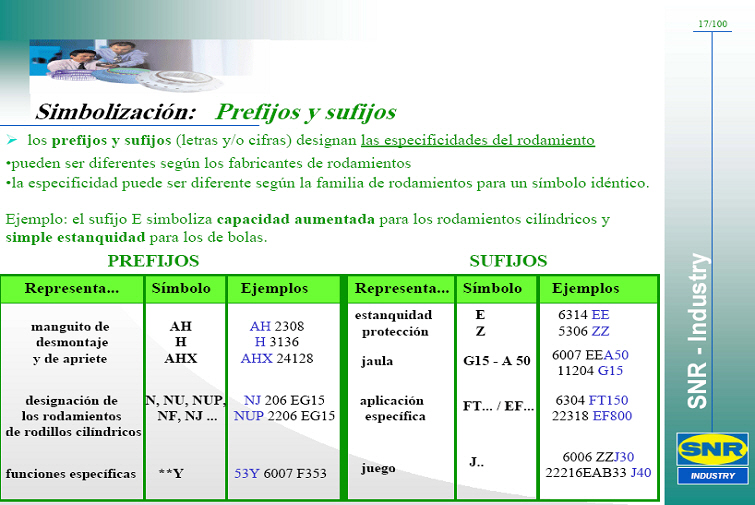 17/100

Simbolización: Prefijos y sufijos

➢ los prefijos y sufijos (letras y/o cifras) designan las especificidades del rodamiento

•pueden ser diferentes según los fabricantes de rodamientos

•la especificidad puede ser diferente según la familia de rodamientos para un símbolo idéntico.

Ejemplo: el sufijo E simboliza capacidad aumentada para los rodamientos cilíndricos y simple estanquidad para los de bolas.

PREFIJOS

| Representa... | Símbolo | Ejemplos |
|---|---|---|
| manguito de desmontaje y de apriete | AH H AHX | AH 2308 H 3136 AHX 24128 |
| designación de los rodamientos de rodillos cilíndricos | N, NU, NUP, NF, NJ ... | NJ 206 EG15 NUP 2206 EG15 |
| funciones específicas | **Y | 53Y 6007 F353 |

SUFIJOS

| Representa... | Símbolo | Ejemplos |
|---|---|---|
| estanquidad protección | E Z | 6314 EE 5306 ZZ |
| jaula | G15 - A 50 | 6007 EEA50 11204 G15 |
| aplicación específica | FT... / EF... | 6304 FT150 22318 EF800 |
| juego | J.. | 6006 ZZJ30 22216EAB33 J40 |

SNR - Industry

SNR
INDUSTRY